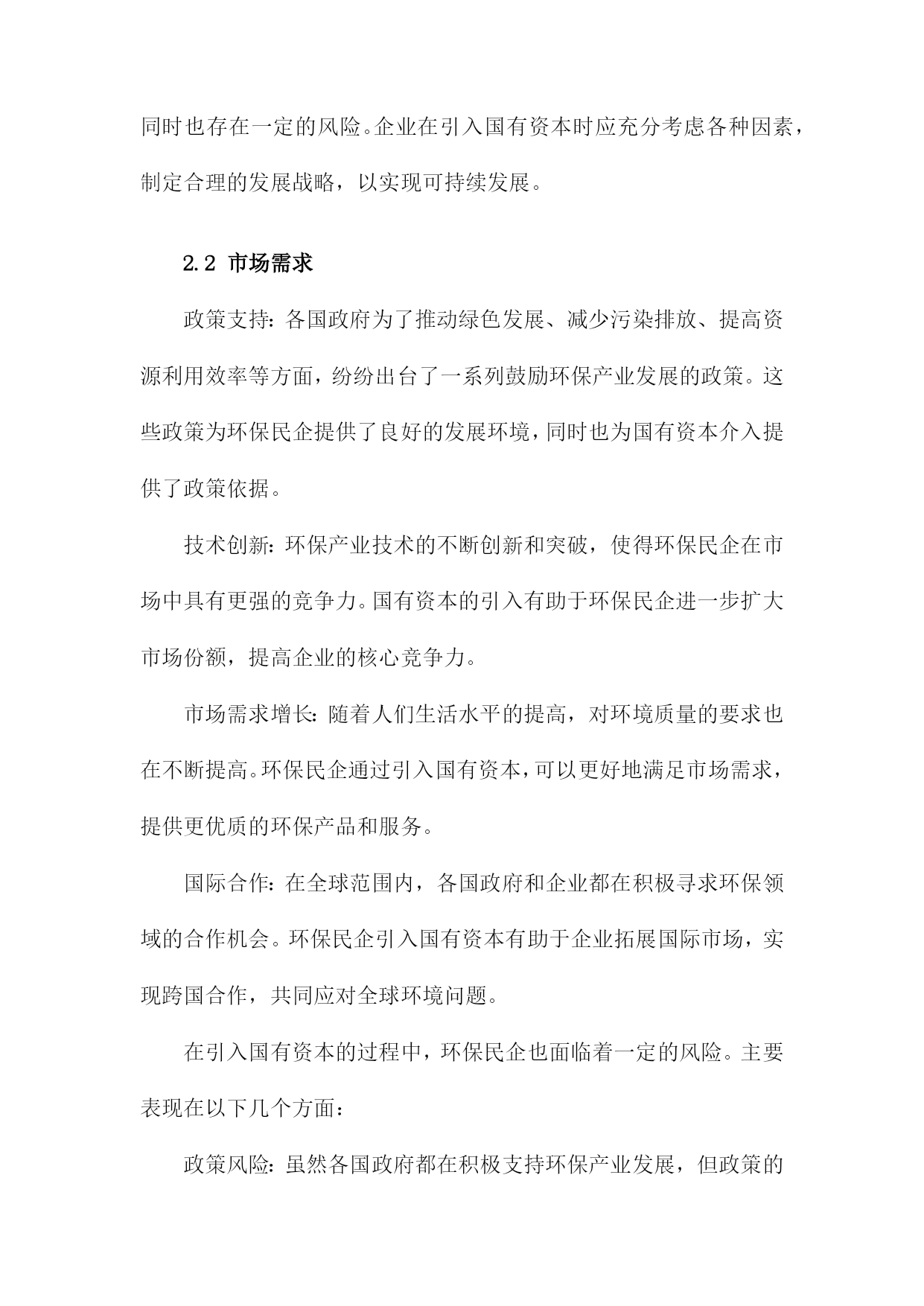 同时也存在一定的风险。企业在引入国有资本时应充分考虑各种因素，制定合理的发展战略，以实现可持续发展。

2.2 市场需求

政策支持：各国政府为了推动绿色发展、减少污染排放、提高资源利用效率等方面，纷纷出台了一系列鼓励环保产业发展的政策。这些政策为环保民企提供了良好的发展环境，同时也为国有资本介入提供了政策依据。

技术创新：环保产业技术的不断创新和突破，使得环保民企在市场中具有更强的竞争力。国有资本的引入有助于环保民企进一步扩大市场份额，提高企业的核心竞争力。

市场需求增长：随着人们生活水平的提高，对环境质量的要求也在不断提高。环保民企通过引入国有资本，可以更好地满足市场需求，提供更优质的环保产品和服务。

国际合作：在全球范围内，各国政府和企业都在积极寻求环保领域的合作机会。环保民企引入国有资本有助于企业拓展国际市场，实现跨国合作，共同应对全球环境问题。

在引入国有资本的过程中，环保民企也面临着一定的风险。主要表现在以下几个方面：

政策风险：虽然各国政府都在积极支持环保产业发展，但政策的